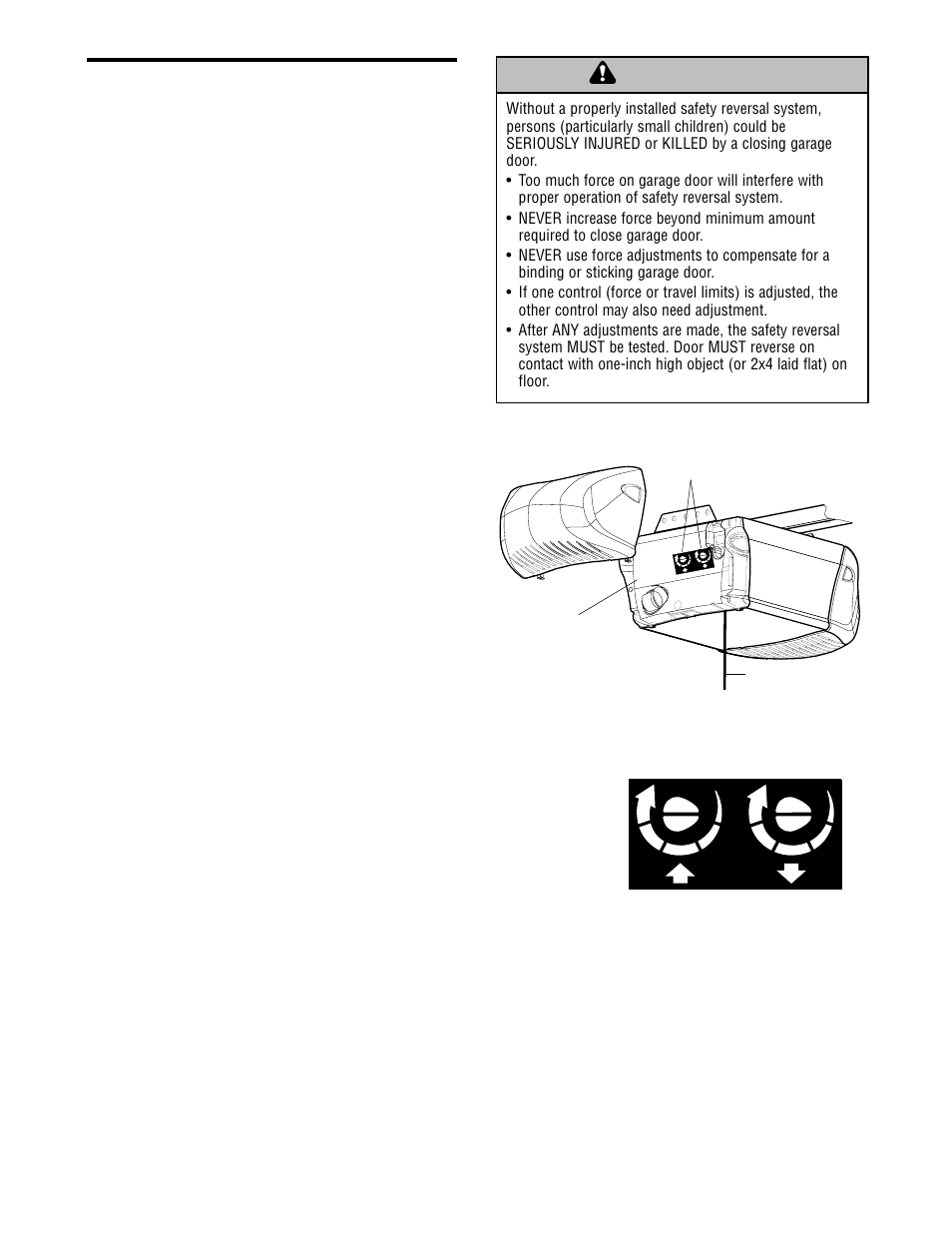 Without a properly installed safety reversal system, persons (particularly small children) could be SERIOUSLY INJURED or KILLED by a closing garage door.

• Too much force on garage door will interfere with proper operation of safety reversal system.

• NEVER increase force beyond minimum amount required to close garage door.

• NEVER use force adjustments to compensate for a binding or sticking garage door.

• If one control (force or travel limits) is adjusted, the other control may also need adjustment.

• After ANY adjustments are made, the safety reversal system MUST be tested. Door MUST reverse on contact with one-inch high object (or 2x4 laid flat) on floor.